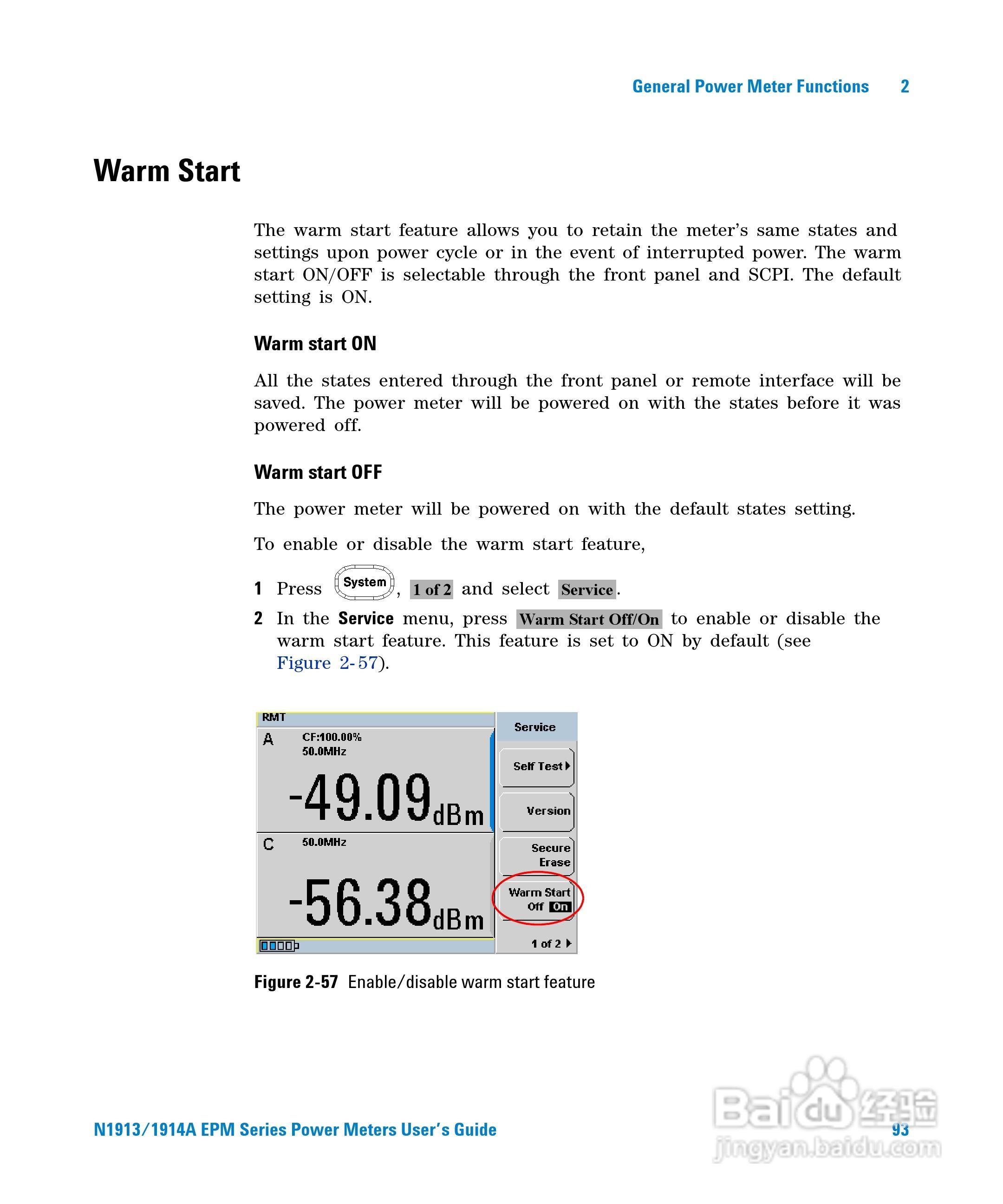 General Power Meter Functions 2

Warm Start

The warm start feature allows you to retain the meter's same states and settings upon power cycle or in the event of interrupted power. The warm start ON/OFF is selectable through the front panel and SCPI. The default setting is ON.

Warm start ON

All the states entered through the front panel or remote interface will be saved. The power meter will be powered on with the states before it was powered off.

Warm start OFF

The power meter will be powered on with the default states setting.

To enable or disable the warm start feature,

1 Press System, 1 of 2 and select Service.

2 In the Service menu, press Warm Start Off/On to enable or disable the warm start feature. This feature is set to ON by default (see Figure 2-57).

RMT
A CF:100.00%
50.0MHz
-49.09dBm
C 50.0MHz
-56.38dBm

Service
Self Test
Version
Secure Erase
Warm Start Off On
1 of 2

Figure 2-57 Enable/disable warm start feature

N1913/1914A EPM Series Power Meters User's Guide 93

Baidu经验
jingyan.baidu.com